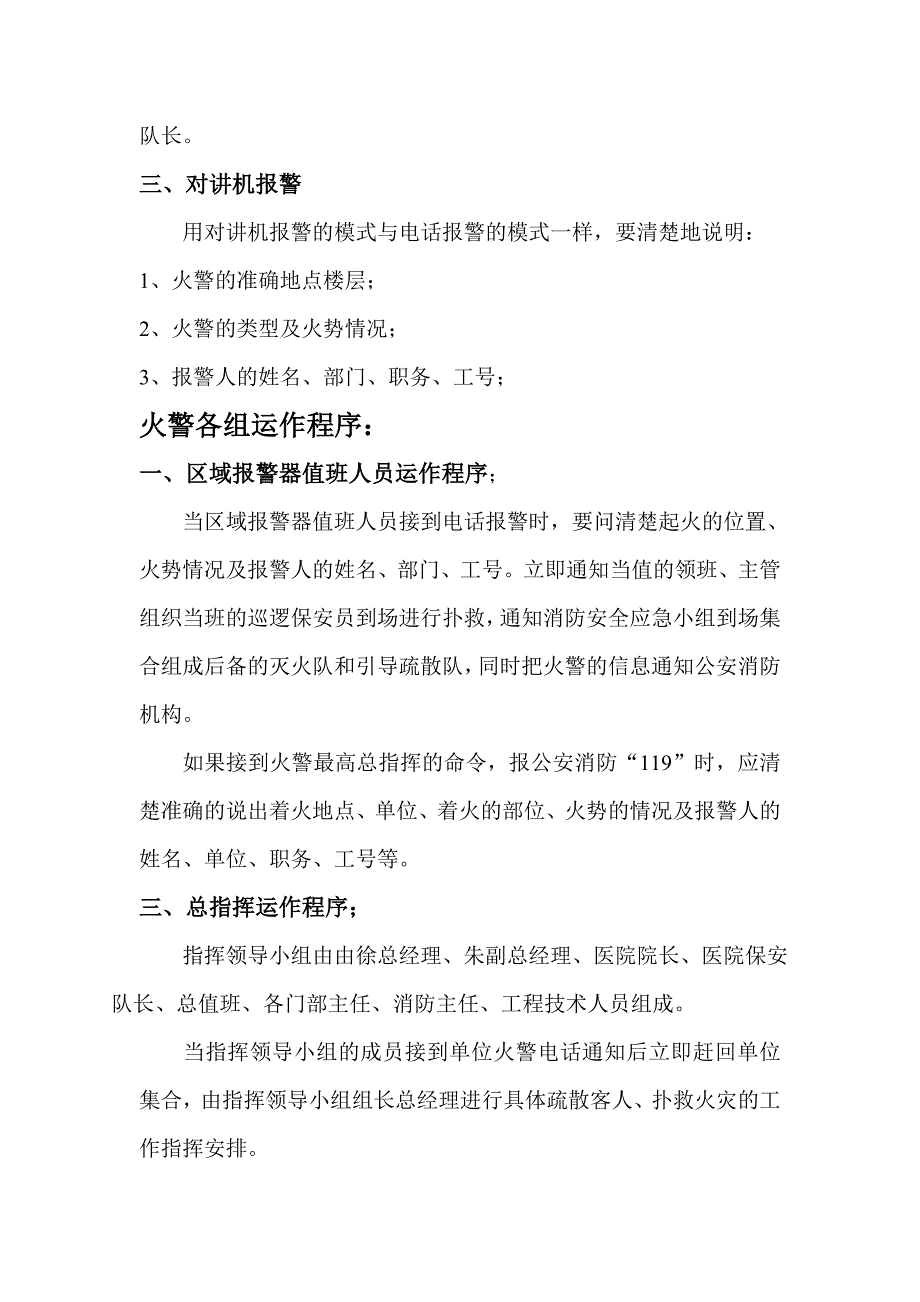 队长。

三、对讲机报警

用对讲机报警的模式与电话报警的模式一样，要清楚地说明：

1、火警的准确地点楼层；

2、火警的类型及火势情况；

3、报警人的姓名、部门、职务、工号；

火警各组运作程序：

一、区域报警器值班人员运作程序；

当区域报警器值班人员接到电话报警时，要问清楚起火的位置、火势情况及报警人的姓名、部门、工号。立即通知当值的领班、主管组织当班的巡逻保安员到场进行扑救，通知消防安全应急小组到场集合组成后备的灭火队和引导疏散队，同时把火警的信息通知公安消防机构。

如果接到火警最高总指挥的命令，报公安消防“119”时，应清楚准确的说出着火地点、单位、着火的部位、火势的情况及报警人的姓名、单位、职务、工号等。

三、总指挥运作程序；

指挥领导小组由由徐总经理、朱副总经理、医院院长、医院保安队长、总值班、各门部主任、消防主任、工程技术人员组成。

当指挥领导小组的成员接到单位火警电话通知后立即赶回单位集合，由指挥领导小组组长总经理进行具体疏散客人、扑救火灾的工作指挥安排。